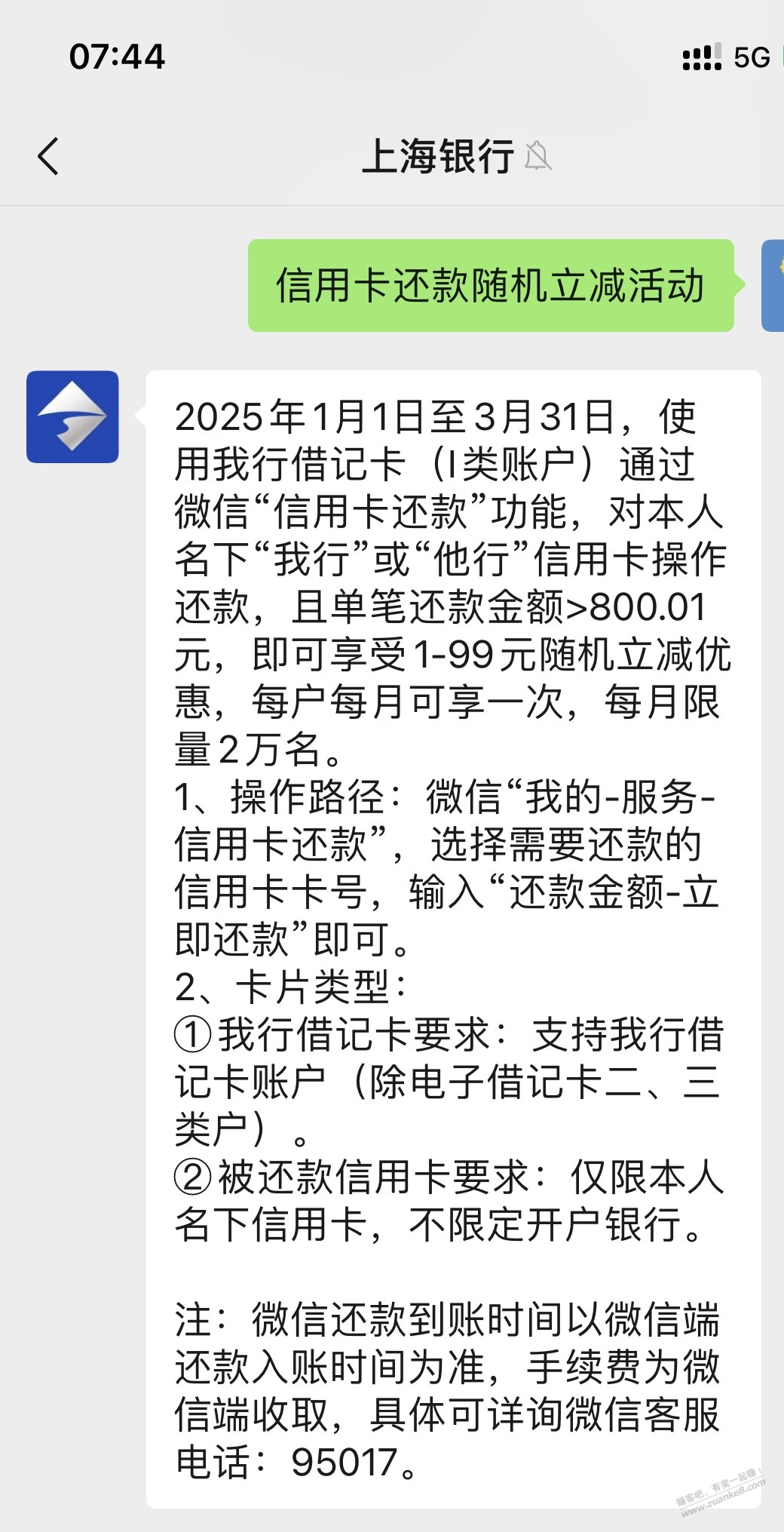 07:44

5G

上海银行

信用卡还款随机立减活动

2025年1月1日至3月31日，使用我行借记卡（I类账户）通过微信“信用卡还款”功能，对本人名下“我行”或“他行”信用卡操作还款，且单笔还款金额>800.01元，即可享受1-99元随机立减优惠，每户每月可享一次，每月限量2万名。
1、操作路径：微信“我的-服务-信用卡还款”，选择需要还款的信用卡卡号，输入“还款金额-立即还款”即可。
2、卡片类型：
①我行借记卡要求：支持我行借记卡账户（除电子借记卡二、三类户）。
②被还款信用卡要求：仅限本人名下信用卡，不限定开户银行。

注：微信还款到账时间以微信端还款入账时间为准，手续费为微信端收取，具体可详询微信客服电话：95017。

赚客吧，有奖一起赚！ www.zuanke8.com